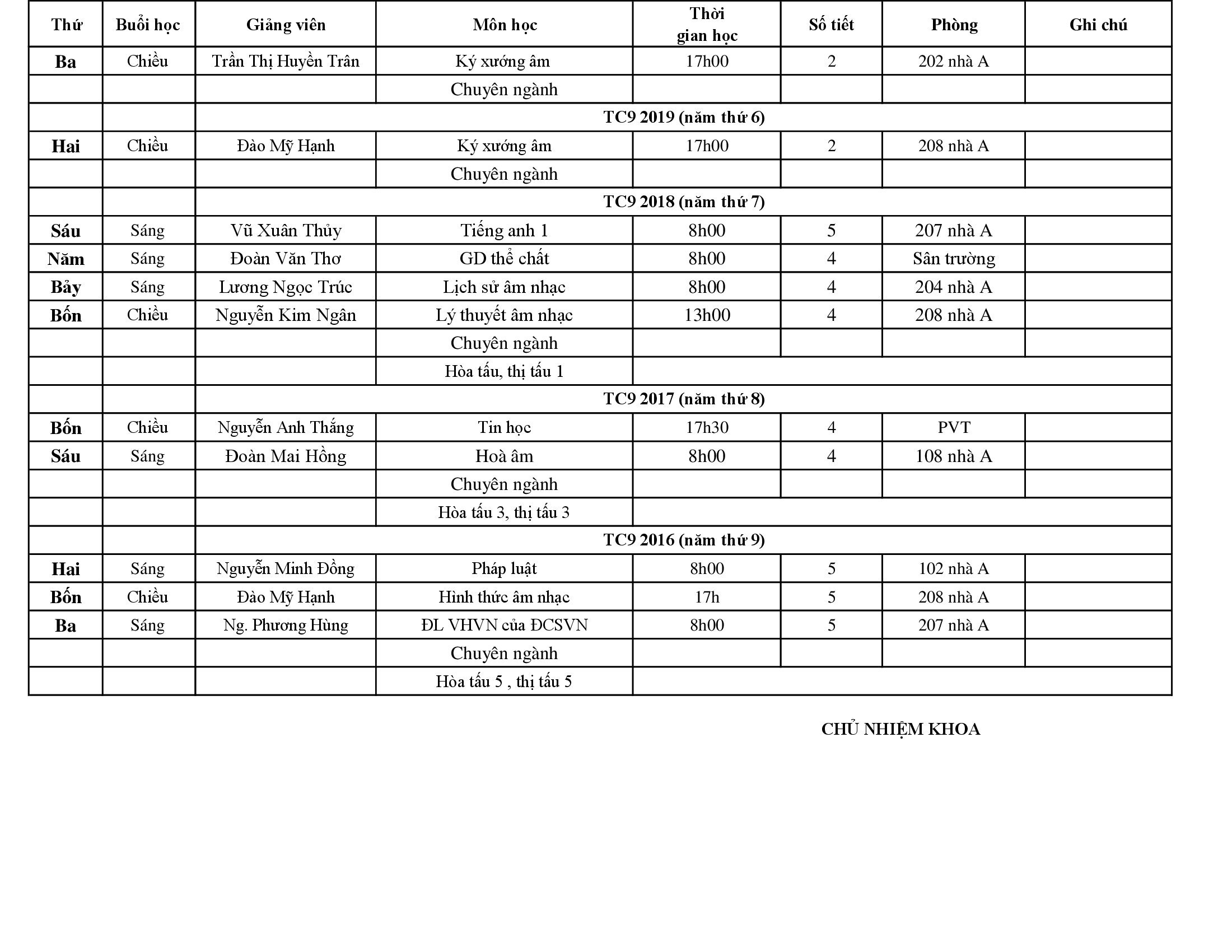 | Thứ | Buổi học | Giảng viên | Môn học | Thời gian học | Số tiết | Phòng | Ghi chú |
|---|---|---|---|---|---|---|---|
| Ba | Chiều | Trần Thị Huyền Trân | Ký xướng âm | 17h00 | 2 | 202 nhà A | |
| | | | Chuyên ngành | | | | |
| | | TC9 2019 (năm thứ 6) | | | | | |
| Hai | Chiều | Đào Mỹ Hạnh | Ký xướng âm | 17h00 | 2 | 208 nhà A | |
| | | | Chuyên ngành | | | | |
| | | TC9 2018 (năm thứ 7) | | | | | |
| Sáu | Sáng | Vũ Xuân Thủy | Tiếng anh 1 | 8h00 | 5 | 207 nhà A | |
| Năm | Sáng | Đoàn Văn Thơ | GD thể chất | 8h00 | 4 | Sân trường | |
| Bảy | Sáng | Lương Ngọc Trúc | Lịch sử âm nhạc | 8h00 | 4 | 204 nhà A | |
| Bốn | Chiều | Nguyễn Kim Ngân | Lý thuyết âm nhạc | 13h00 | 4 | 208 nhà A | |
| | | | Chuyên ngành | | | | |
| | | | Hòa tấu, thị tấu 1 | | | | |
| | | TC9 2017 (năm thứ 8) | | | | | |
| Bốn | Chiều | Nguyễn Anh Thắng | Tin học | 17h30 | 4 | PVT | |
| Sáu | Sáng | Đoàn Mai Hồng | Hoà âm | 8h00 | 4 | 108 nhà A | |
| | | | Chuyên ngành | | | | |
| | | | Hòa tấu 3, thị tấu 3 | | | | |
| | | TC9 2016 (năm thứ 9) | | | | | |
| Hai | Sáng | Nguyễn Minh Đồng | Pháp luật | 8h00 | 5 | 102 nhà A | |
| Bốn | Chiều | Đào Mỹ Hạnh | Hình thức âm nhạc | 17h | 5 | 208 nhà A | |
| Ba | Sáng | Ng. Phương Hùng | ĐL VHVN của ĐCSVN | 8h00 | 5 | 207 nhà A | |
| | | | Chuyên ngành | | | | |
| | | | Hòa tấu 5 , thị tấu 5 | | | | |

CHỦ NHIỆM KHOA